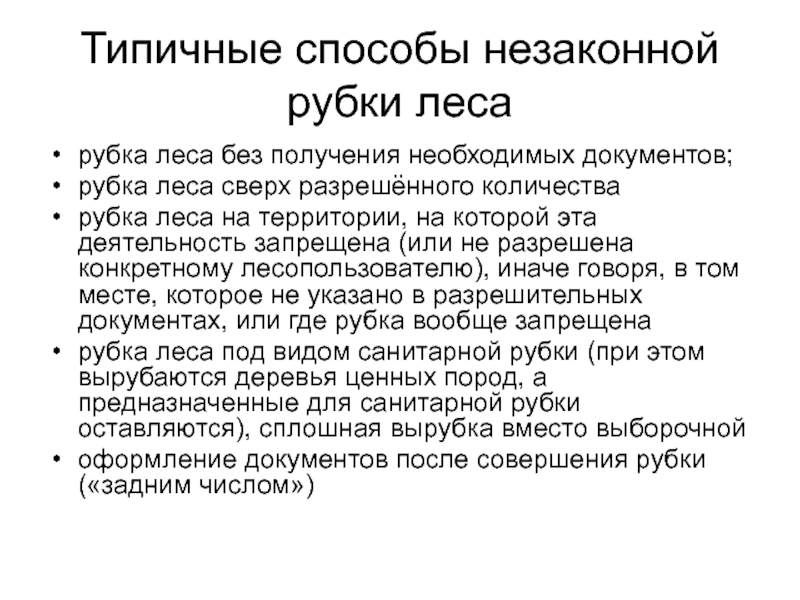 Типичные способы незаконной рубки леса

• рубка леса без получения необходимых документов;
• рубка леса сверх разрешённого количества
• рубка леса на территории, на которой эта деятельность запрещена (или не разрешена конкретному лесопользователю), иначе говоря, в том месте, которое не указано в разрешительных документах, или где рубка вообще запрещена
• рубка леса под видом санитарной рубки (при этом вырубаются деревья ценных пород, а предназначенные для санитарной рубки оставляются), сплошная вырубка вместо выборочной
• оформление документов после совершения рубки («задним числом»)